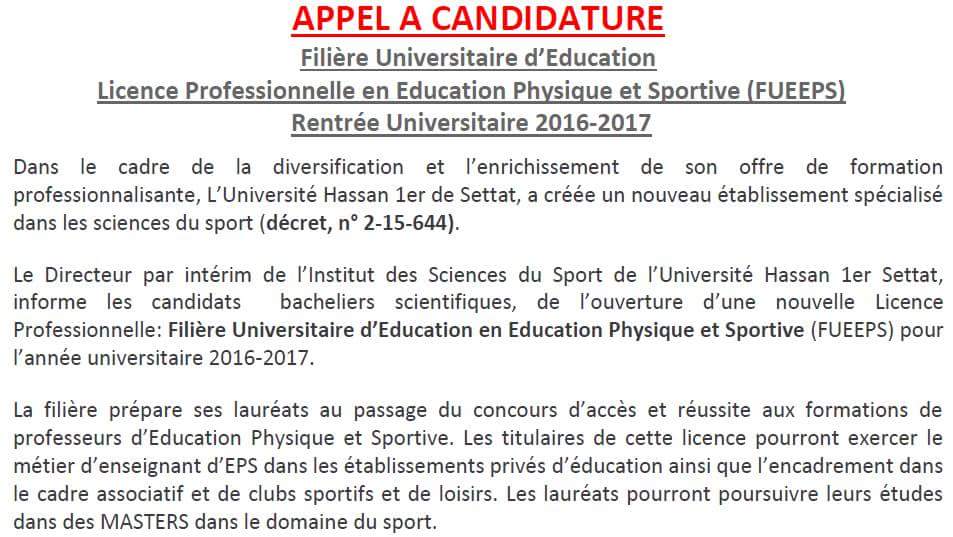 APPEL A CANDIDATURE

Filière Universitaire d'Education

Licence Professionnelle en Education Physique et Sportive (FUEEPS)

Rentrée Universitaire 2016-2017

Dans le cadre de la diversification et l'enrichissement de son offre de formation professionnalisante, L'Université Hassan 1er de Settat, a créée un nouveau établissement spécialisé dans les sciences du sport (décret, n° 2-15-644).

Le Directeur par intérim de l'Institut des Sciences du Sport de l'Université Hassan 1er Settat, informe les candidats bacheliers scientifiques, de l'ouverture d'une nouvelle Licence Professionnelle: Filière Universitaire d'Education en Education Physique et Sportive (FUEEPS) pour l'année universitaire 2016-2017.

La filière prépare ses lauréats au passage du concours d'accès et réussite aux formations de professeurs d'Education Physique et Sportive. Les titulaires de cette licence pourront exercer le métier d'enseignant d'EPS dans les établissements privés d'éducation ainsi que l'encadrement dans le cadre associatif et de clubs sportifs et de loisirs. Les lauréats pourront poursuivre leurs études dans des MASTERS dans le domaine du sport.